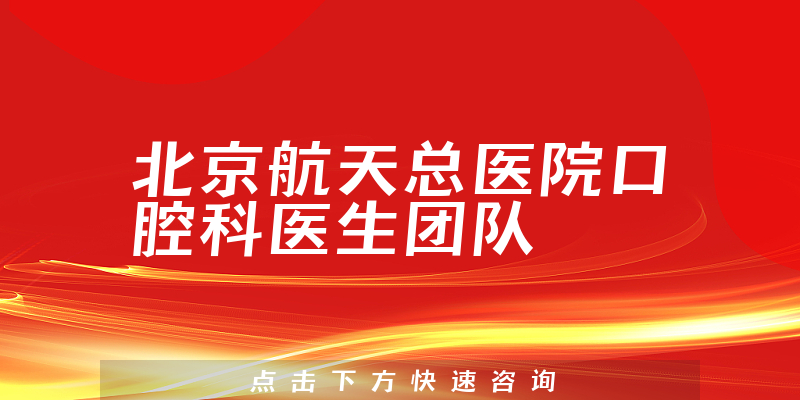 北京航天总医院口腔科医生团队

点击下方快速咨询